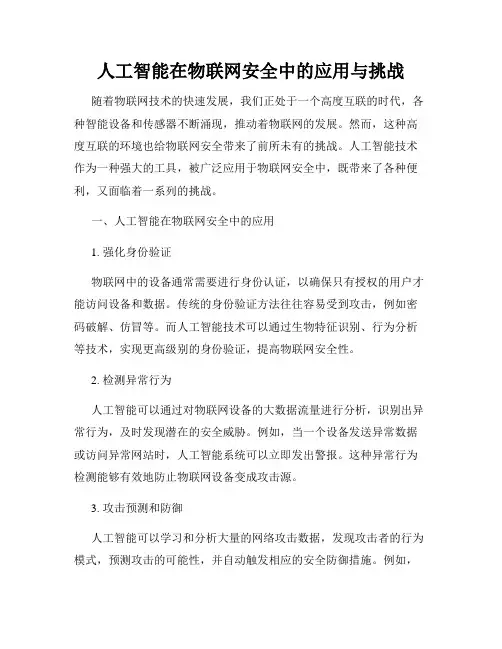 人工智能在物联网安全中的应用与挑战

随着物联网技术的快速发展，我们正处于一个高度互联的时代，各种智能设备和传感器不断涌现，推动着物联网的发展。然而，这种高度互联的环境也给物联网安全带来了前所未有的挑战。人工智能技术作为一种强大的工具，被广泛应用于物联网安全中，既带来了各种便利，又面临着一系列的挑战。

一、人工智能在物联网安全中的应用

1. 强化身份验证

物联网中的设备通常需要进行身份认证，以确保只有授权的用户才能访问设备和数据。传统的身份验证方法往往容易受到攻击，例如密码破解、仿冒等。而人工智能技术可以通过生物特征识别、行为分析等技术，实现更高级别的身份验证，提高物联网安全性。

2. 检测异常行为

人工智能可以通过对物联网设备的大数据流量进行分析，识别出异常行为，及时发现潜在的安全威胁。例如，当一个设备发送异常数据或访问异常网站时，人工智能系统可以立即发出警报。这种异常行为检测能够有效地防止物联网设备变成攻击源。

3. 攻击预测和防御

人工智能可以学习和分析大量的网络攻击数据，发现攻击者的行为模式，预测攻击的可能性，并自动触发相应的安全防御措施。例如，